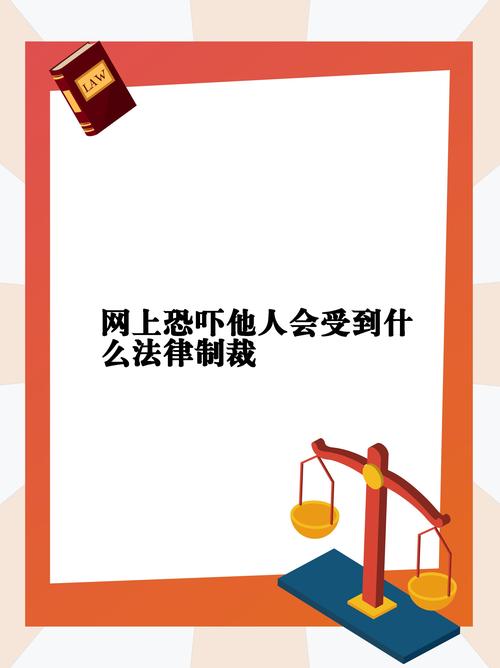 LAW

网上恐吓他人会受到什么法律制裁